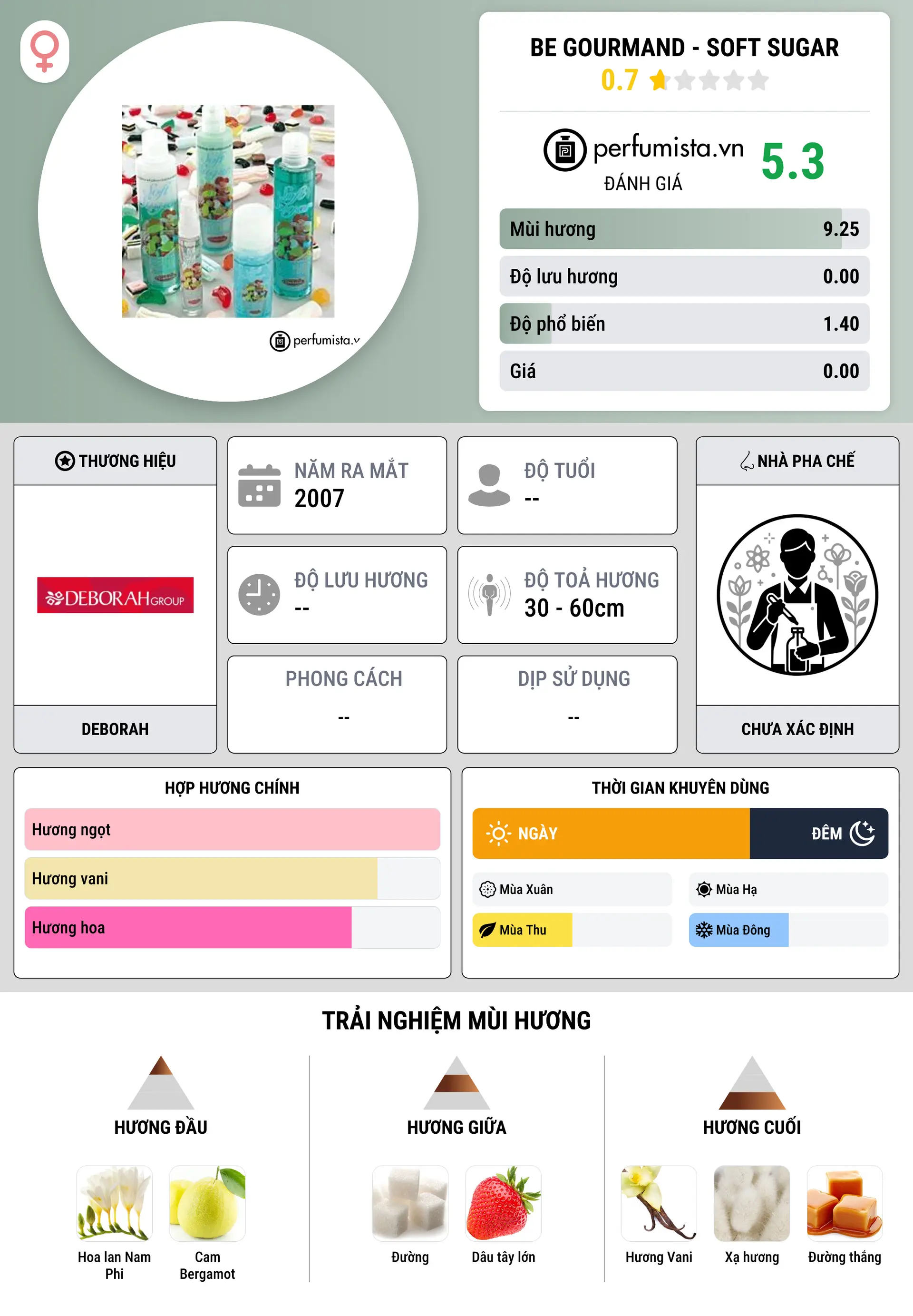 perfumista.v

BE GOURMAND - SOFT SUGAR
0.7

perfumista.vn
ĐÁNH GIÁ
5.3

Mùi hương 9.25
Độ lưu hương 0.00
Độ phổ biến 1.40
Giá 0.00

THƯƠNG HIỆU
DEBORAH GROUP
DEBORAH

NĂM RA MẮT
2007

ĐỘ TUỔI
--

ĐỘ LƯU HƯƠNG
--

ĐỘ TOẢ HƯƠNG
30 - 60cm

PHONG CÁCH
--

DỊP SỬ DỤNG
--

NHÀ PHA CHẾ
CHƯA XÁC ĐỊNH

HỢP HƯƠNG CHÍNH
Hương ngọt
Hương vani
Hương hoa

THỜI GIAN KHUYÊN DÙNG
NGÀY
ĐÊM
Mùa Xuân
Mùa Hạ
Mùa Thu
Mùa Đông

TRẢI NGHIỆM MÙI HƯƠNG

HƯƠNG ĐẦU
Hoa lan Nam Phi
Cam Bergamot

HƯƠNG GIỮA
Đường
Dâu tây lớn

HƯƠNG CUỐI
Hương Vani
Xạ hương
Đường thắng